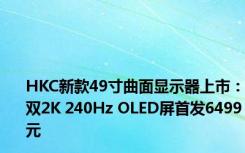 HKC新款49寸曲面显示器上市：双2K 240Hz OLED屏首发6499元